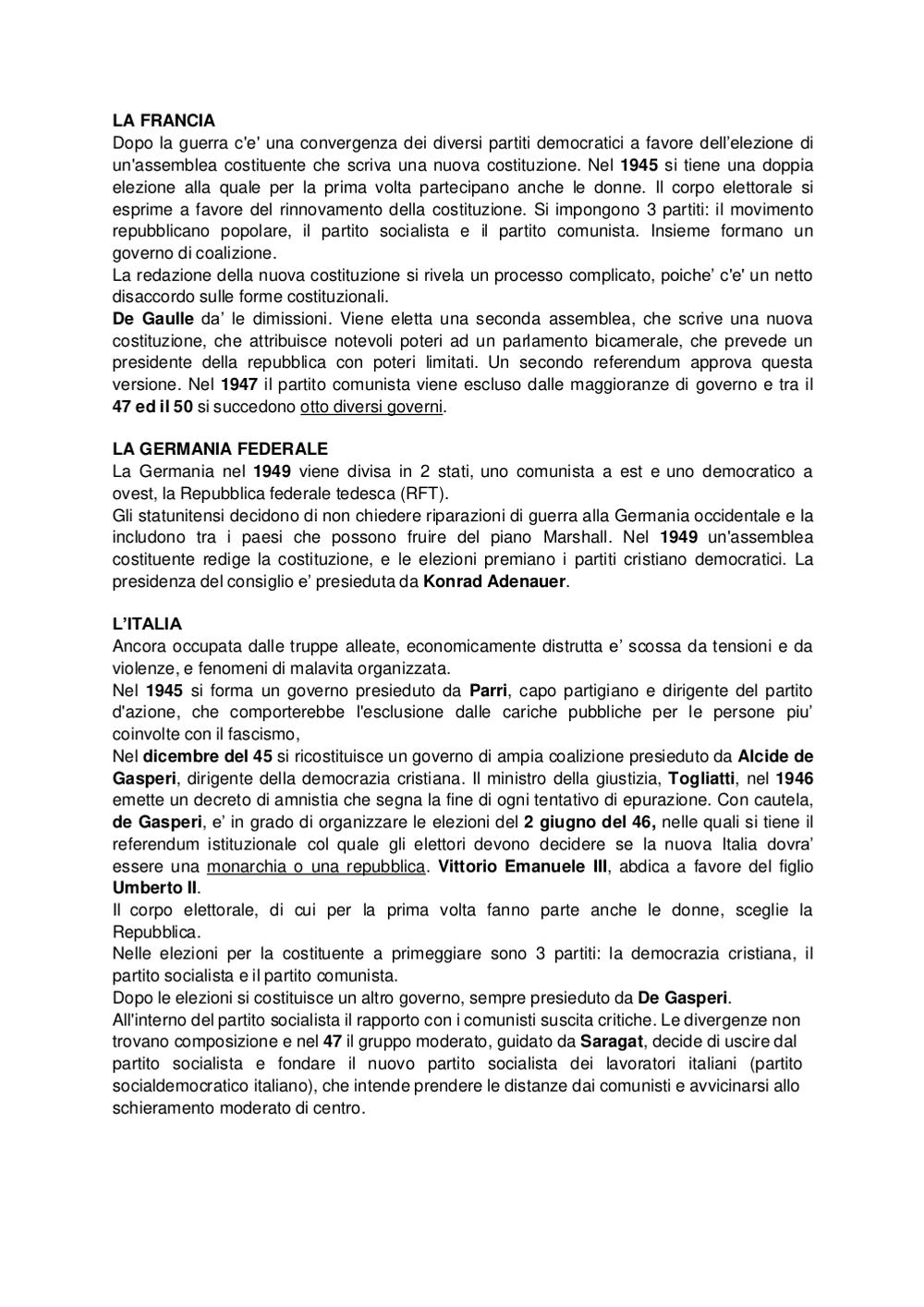 LA FRANCIA
Dopo la guerra c'e' una convergenza dei diversi partiti democratici a favore dell'elezione di un'assemblea costituente che scriva una nuova costituzione. Nel 1945 si tiene una doppia elezione alla quale per la prima volta partecipano anche le donne. Il corpo elettorale si esprime a favore del rinnovamento della costituzione. Si impongono 3 partiti: il movimento repubblicano popolare, il partito socialista e il partito comunista. Insieme formano un governo di coalizione.
La redazione della nuova costituzione si rivela un processo complicato, poiche' c'e' un netto disaccordo sulle forme costituzionali.
De Gaulle da' le dimissioni. Viene eletta una seconda assemblea, che scrive una nuova costituzione, che attribuisce notevoli poteri ad un parlamento bicamerale, che prevede un presidente della repubblica con poteri limitati. Un secondo referendum approva questa versione. Nel 1947 il partito comunista viene escluso dalle maggioranze di governo e tra il 47 ed il 50 si succedono otto diversi governi.

LA GERMANIA FEDERALE
La Germania nel 1949 viene divisa in 2 stati, uno comunista a est e uno democratico a ovest, la Repubblica federale tedesca (RFT).
Gli statunitensi decidono di non chiedere riparazioni di guerra alla Germania occidentale e la includono tra i paesi che possono fruire del piano Marshall. Nel 1949 un'assemblea costituente redige la costituzione, e le elezioni premiano i partiti cristiano democratici. La presidenza del consiglio e' presieduta da Konrad Adenauer.

L'ITALIA
Ancora occupata dalle truppe alleate, economicamente distrutta e' scossa da tensioni e da violenze, e fenomeni di malavita organizzata.
Nel 1945 si forma un governo presieduto da Parri, capo partigiano e dirigente del partito d'azione, che comporterebbe l'esclusione dalle cariche pubbliche per le persone piu' coinvolte con il fascismo,
Nel dicembre del 45 si ricostituisce un governo di ampia coalizione presieduto da Alcide de Gasperi, dirigente della democrazia cristiana. Il ministro della giustizia, Togliatti, nel 1946 emette un decreto di amnistia che segna la fine di ogni tentativo di epurazione. Con cautela, de Gasperi, e' in grado di organizzare le elezioni del 2 giugno del 46, nelle quali si tiene il referendum istituzionale col quale gli elettori devono decidere se la nuova Italia dovra' essere una monarchia o una repubblica. Vittorio Emanuele III, abdica a favore del figlio Umberto II.
Il corpo elettorale, di cui per la prima volta fanno parte anche le donne, sceglie la Repubblica.
Nelle elezioni per la costituente a primeggiare sono 3 partiti: la democrazia cristiana, il partito socialista e il partito comunista.
Dopo le elezioni si costituisce un altro governo, sempre presieduto da De Gasperi.
All'interno del partito socialista il rapporto con i comunisti suscita critiche. Le divergenze non trovano composizione e nel 47 il gruppo moderato, guidato da Saragat, decide di uscire dal partito socialista e fondare il nuovo partito socialista dei lavoratori italiani (partito socialdemocratico italiano), che intende prendere le distanze dai comunisti e avvicinarsi allo schieramento moderato di centro.